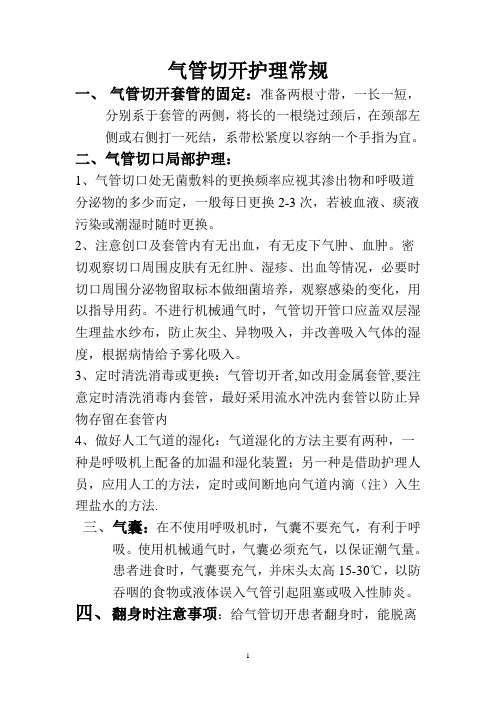 气管切开护理常规

一、 气管切开套管的固定：准备两根寸带，一长一短，分别系于套管的两侧，将长的一根绕过颈后，在颈部左侧或右侧打一死结，系带松紧度以容纳一个手指为宜。

二、气管切口局部护理：

1、气管切口处无菌敷料的更换频率应视其渗出物和呼吸道分泌物的多少而定，一般每日更换 2-3 次，若被血液、痰液污染或潮湿时随时更换。

2、注意创口及套管内有无出血，有无皮下气肿、血肿。密切观察切口周围皮肤有无红肿、湿疹、出血等情况，必要时切口周围分泌物留取标本做细菌培养，观察感染的变化，用以指导用药。不进行机械通气时，气管切开管口应盖双层湿生理盐水纱布，防止灰尘、异物吸入，并改善吸入气体的湿度，根据病情给予雾化吸入。

3、定时清洗消毒或更换：气管切开者,如改用金属套管,要注意定时清洗消毒内套管，最好采用流水冲洗内套管以防止异物存留在套管内

4、做好人工气道的湿化：气道湿化的方法主要有两种，一种是呼吸机上配备的加温和湿化装置；另一种是借助护理人员，应用人工的方法，定时或间断地向气道内滴（注）入生理盐水的方法.

三、气囊：在不使用呼吸机时，气囊不要充气，有利于呼吸。使用机械通气时，气囊必须充气，以保证潮气量。患者进食时，气囊要充气，并床头太高 15-30℃，以防吞咽的食物或液体误入气管引起阻塞或吸入性肺炎。

四、 翻身时注意事项：给气管切开患者翻身时，能脱离

1